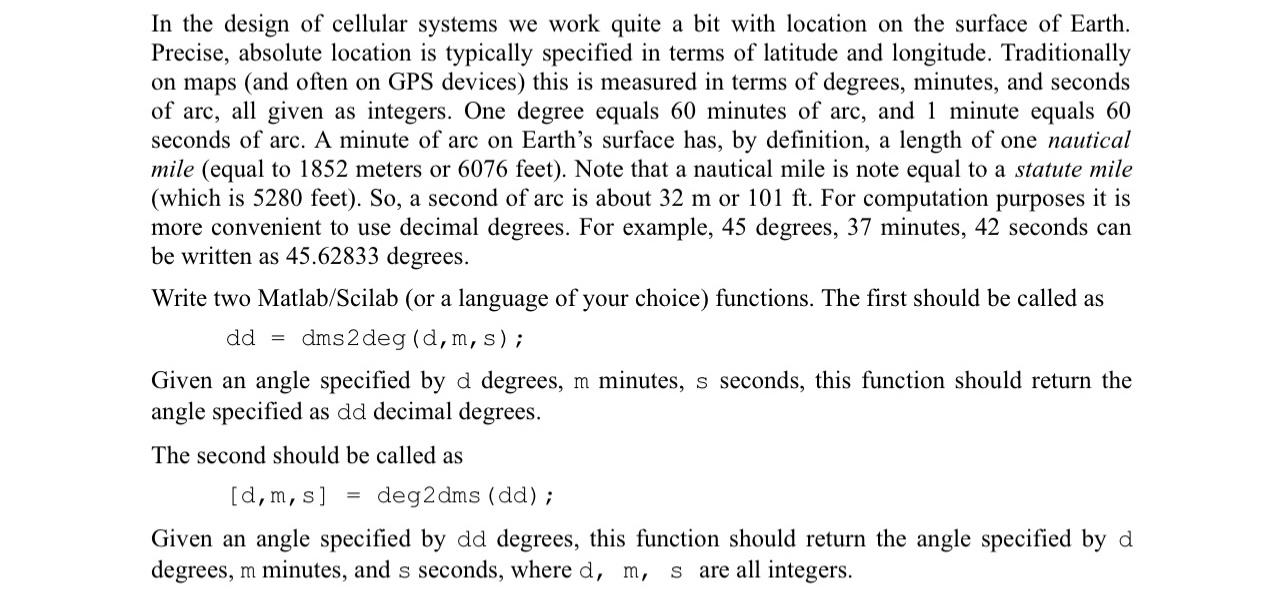 In the design of cellular systems we work quite a bit with location on the surface of Earth. Precise, absolute location is typically specified in terms of latitude and longitude. Traditionally on maps (and often on GPS devices) this is measured in terms of degrees, minutes, and seconds of arc, all given as integers. One degree equals 60 minutes of arc, and 1 minute equals 60 seconds of arc. A minute of arc on Earth's surface has, by definition, a length of one nautical mile (equal to 1852 meters or 6076 feet). Note that a nautical mile is note equal to a statute mile (which is 5280 feet). So, a second of arc is about 32 m or 101 ft. For computation purposes it is more convenient to use decimal degrees. For example, 45 degrees, 37 minutes, 42 seconds can be written as 45.62833 degrees.

Write two Matlab/Scilab (or a language of your choice) functions. The first should be called as

dd = dms2deg(d,m,s);

Given an angle specified by d degrees, m minutes, s seconds, this function should return the angle specified as dd decimal degrees.

The second should be called as

[d,m,s] = deg2dms(dd);

Given an angle specified by dd degrees, this function should return the angle specified by d degrees, m minutes, and s seconds, where d, m, s are all integers.